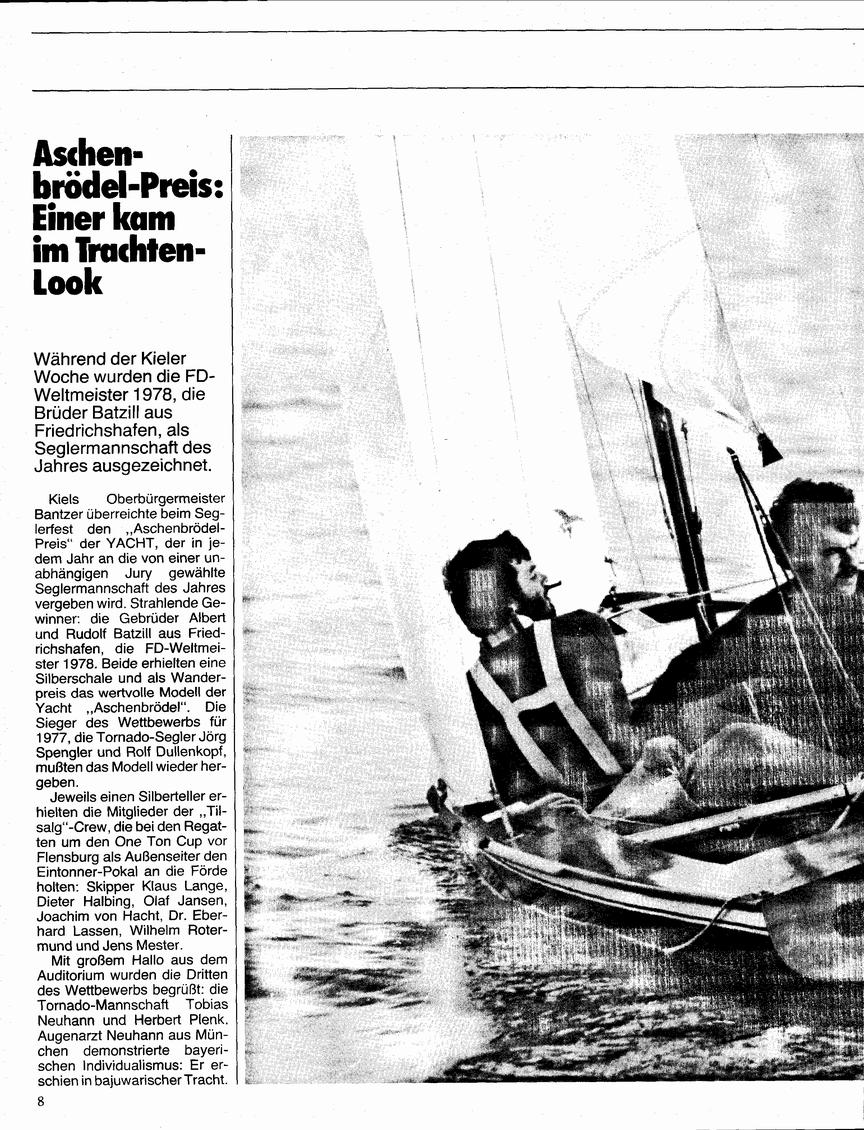 Aschenbrödel-Preis: Einer kam im Trachten-Look

Während der Kieler Woche wurden die FD-Weltmeister 1978, die Brüder Batzill aus Friedrichshafen, als Seglermannschaft des Jahres ausgezeichnet.

Kiels Oberbürgermeister Bantzer überreichte beim Seglerfest den „Aschenbrödel-Preis" der YACHT, der in jedem Jahr an die von einer unabhängigen Jury gewählte Seglermannschaft des Jahres vergeben wird. Strahlende Gewinner: die Gebrüder Albert und Rudolf Batzill aus Friedrichshafen, die FD-Weltmeister 1978. Beide erhielten eine Silberschale und als Wanderpreis das wertvolle Modell der Yacht „Aschenbrödel". Die Sieger des Wettbewerbs für 1977, die Tornado-Segler Jörg Spengler und Rolf Dullenkopf, mußten das Modell wieder hergeben.

Jeweils einen Silberteller erhielten die Mitglieder der „Tilsalg"-Crew, die bei den Regatten um den One Ton Cup vor Flensburg als Außenseiter den Eintonner-Pokal an die Förde holten: Skipper Klaus Lange, Dieter Halbing, Olaf Jansen, Joachim von Hacht, Dr. Eberhard Lassen, Wilhelm Rotermund und Jens Mester.

Mit großem Hallo aus dem Auditorium wurden die Dritten des Wettbewerbs begrüßt: die Tornado-Mannschaft Tobias Neuhann und Herbert Plenk. Augenarzt Neuhann aus München demonstrierte bayerischen Individualismus: Er erschien in bajuwarischer Tracht.

8